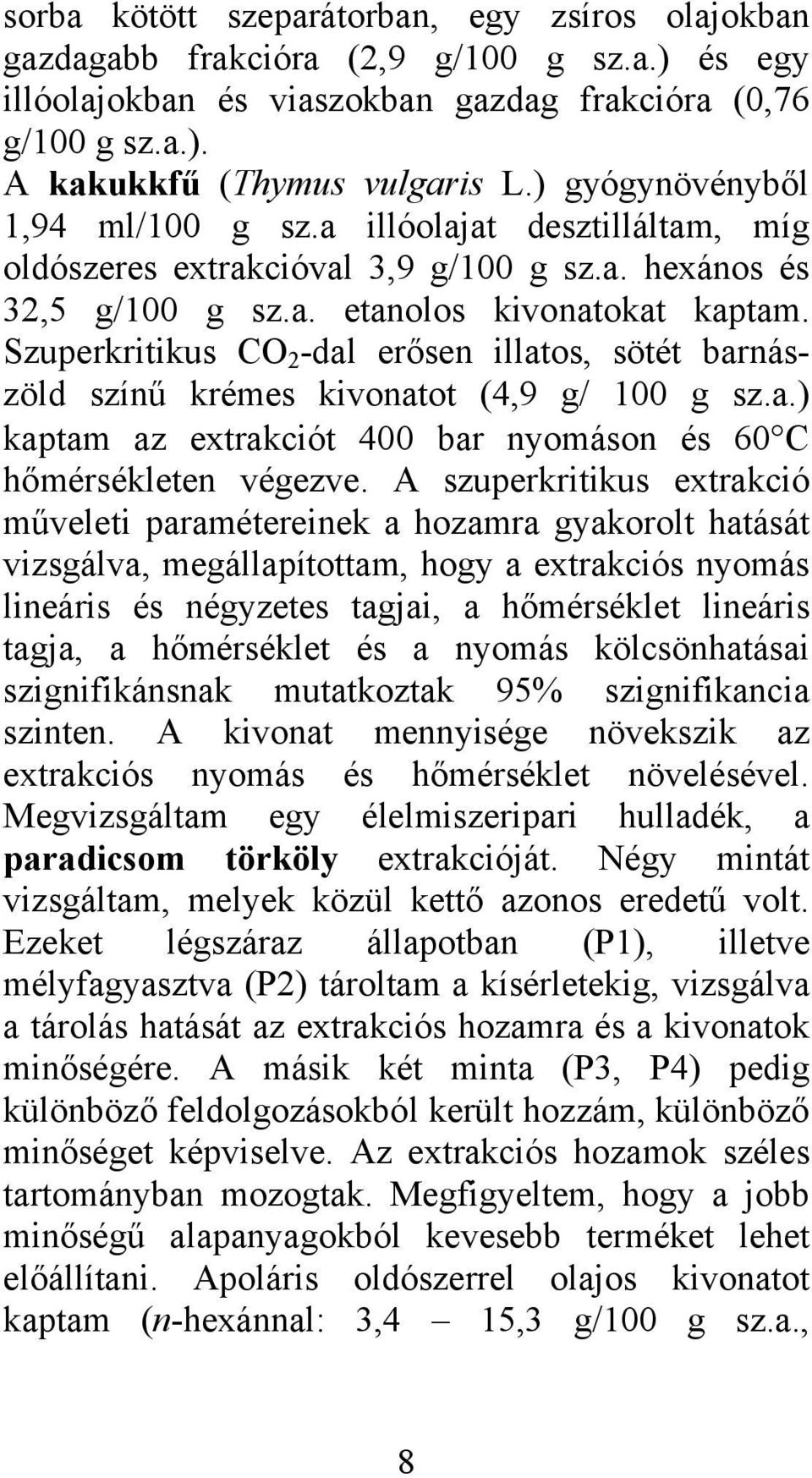 sorba kötött szeparátorban, egy zsíros olajokban gazdagabb frakcióra (2,9 g/100 g sz.a.) és egy illóolajokban és viaszokban gazdag frakcióra (0,76 g/100 g sz.a.).

A kakukkfű (Thymus vulgaris L.) gyógynövényből 1,94 ml/100 g sz.a illóolajat desztilláltam, míg oldószeres extrakcióval 3,9 g/100 g sz.a. hexános és 32,5 g/100 g sz.a. etanolos kivonatokat kaptam. Szuperkritikus $CO_2$-dal erősen illatos, sötét barnászöld színű krémes kivonatot (4,9 g/ 100 g sz.a.) kaptam az extrakciót 400 bar nyomáson és 60°C hőmérsékleten végezve. A szuperkritikus extrakció műveleti paramétereinek a hozamra gyakorolt hatását vizsgálva, megállapítottam, hogy a extrakciós nyomás lineáris és négyzetes tagjai, a hőmérséklet lineáris tagja, a hőmérséklet és a nyomás kölcsönhatásai szignifikánsnak mutatkoztak 95% szignifikancia szinten. A kivonat mennyisége növekszik az extrakciós nyomás és hőmérséklet növelésével. Megvizsgáltam egy élelmiszeripari hulladék, a paradicsom törköly extrakcióját. Négy mintát vizsgáltam, melyek közül kettő azonos eredetű volt. Ezeket légszáraz állapotban (P1), illetve mélyfagyasztva (P2) tároltam a kísérletekig, vizsgálva a tárolás hatását az extrakciós hozamra és a kivonatok minőségére. A másik két minta (P3, P4) pedig különböző feldolgozásokból került hozzám, különböző minőséget képviselve. Az extrakciós hozamok széles tartományban mozogtak. Megfigyeltem, hogy a jobb minőségű alapanyagokból kevesebb terméket lehet előállítani. Apoláris oldószerrel olajos kivonatot kaptam (n-hexánnal: 3,4 – 15,3 g/100 g sz.a.,

8